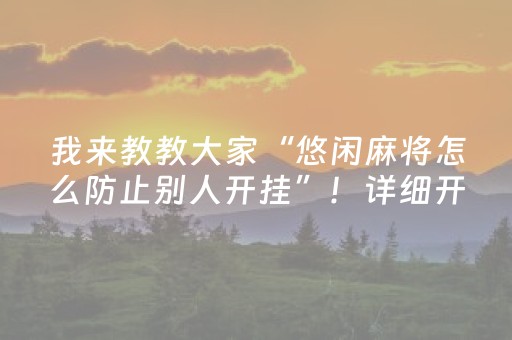 我来教教大家“悠闲麻将怎么防止别人开挂”！详细开